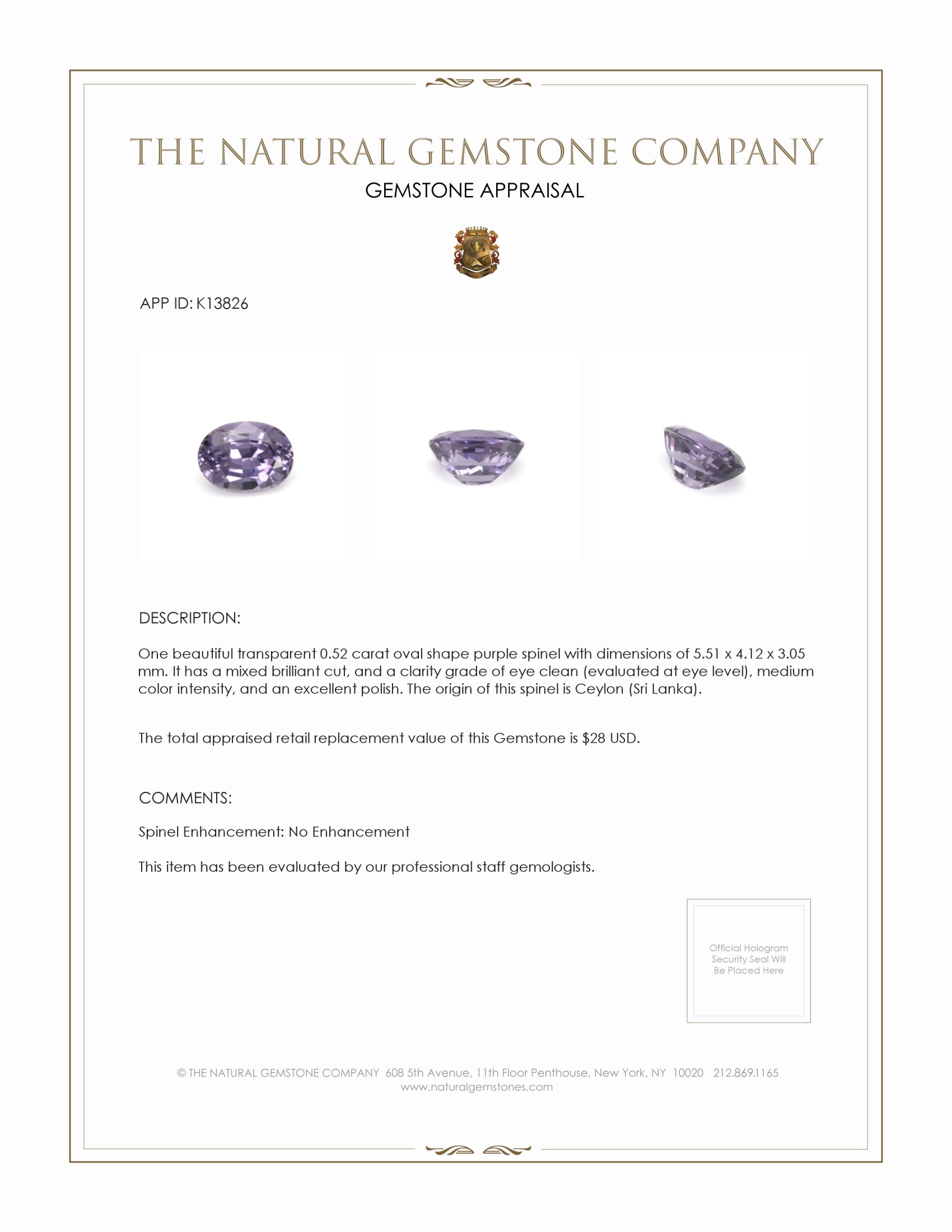 THE NATURAL GEMSTONE COMPANY
GEMSTONE APPRAISAL

APP ID: K13826

DESCRIPTION:

One beautiful transparent 0.52 carat oval shape purple spinel with dimensions of 5.51 x 4.12 x 3.05 mm. It has a mixed brilliant cut, and a clarity grade of eye clean (evaluated at eye level), medium color intensity, and an excellent polish. The origin of this spinel is Ceylon (Sri Lanka).

The total appraised retail replacement value of this Gemstone is $28 USD.

COMMENTS:

Spinel Enhancement: No Enhancement

This item has been evaluated by our professional staff gemologists.

Official Hologram Security Seal Will Be Placed Here

© THE NATURAL GEMSTONE COMPANY 608 5th Avenue, 11th Floor Penthouse, New York, NY 10020 212.869.1165
www.naturalgemstones.com